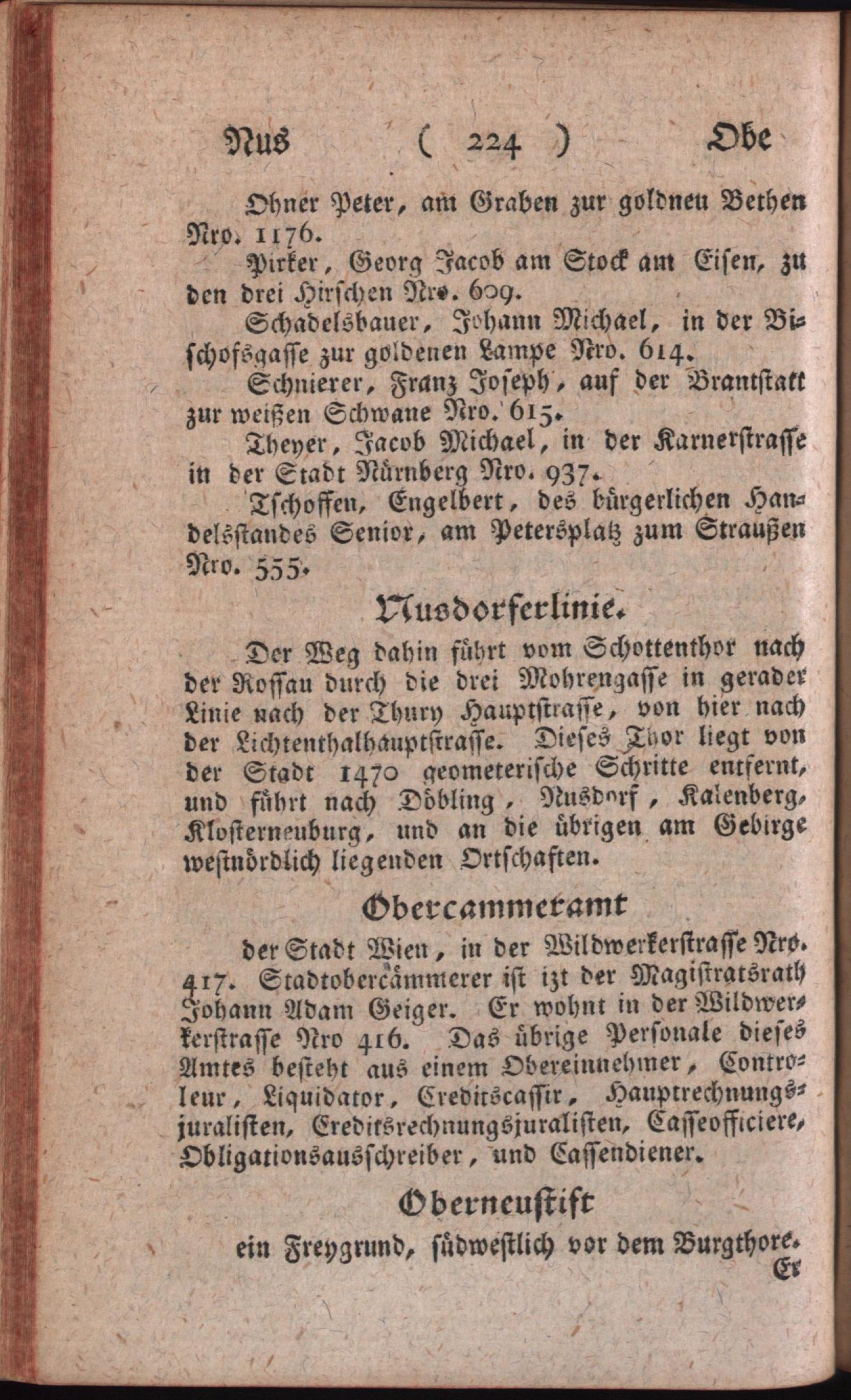 Nus ( 224 ) Obe

Ohner Peter, am Graben zur goldnen Bethen Nro. 1176.

Pirker, Georg Jacob am Stock am Eisen, zu den drei Hirschen Nro. 609.

Schadelsbauer, Johann Michael, in der Bischofsgasse zur goldenen Lampe Nro. 614.

Schnierer, Franz Joseph, auf der Brantstatt zur weißen Schwane Nro. 615.

Theyer, Jacob Michael, in der Karnerstrasse in der Stadt Nürnberg Nro. 937.

Tschoffen, Engelbert, des bürgerlichen Handelsstandes Senior, am Petersplatz zum Straußen Nro. 555.

Nusdorferlinie.

Der Weg dahin führt vom Schottenthor nach der Rossau durch die drei Mohrengasse in gerader Linie nach der Thury Hauptstrasse, von hier nach der Lichtenthalhauptstrasse. Dieses Thor liegt von der Stadt 1470 geometerische Schritte entfernt, und führt nach Döbling, Nusdorf, Kalenberg, Klosterneuburg, und an die übrigen am Gebirge westnördlich liegenden Ortschaften.

Obercammeramt

der Stadt Wien, in der Wildwerkerstrasse Nro. 417. Stadtobercämmerer ist izt der Magistratsrath Johann Adam Geiger. Er wohnt in der Wildwerkerstrasse Nro 416. Das übrige Personale dieses Amtes besteht aus einem Obereinnehmer, Controleur, Liquidator, Creditscassir, Hauptrechnungsjuralisten, Creditsrechnungsjuralisten, Casseofficiere, Obligationsausschreiber, und Cassendiener.

Oberneustift

ein Freygrund, südwestlich vor dem Burgthore.

Er